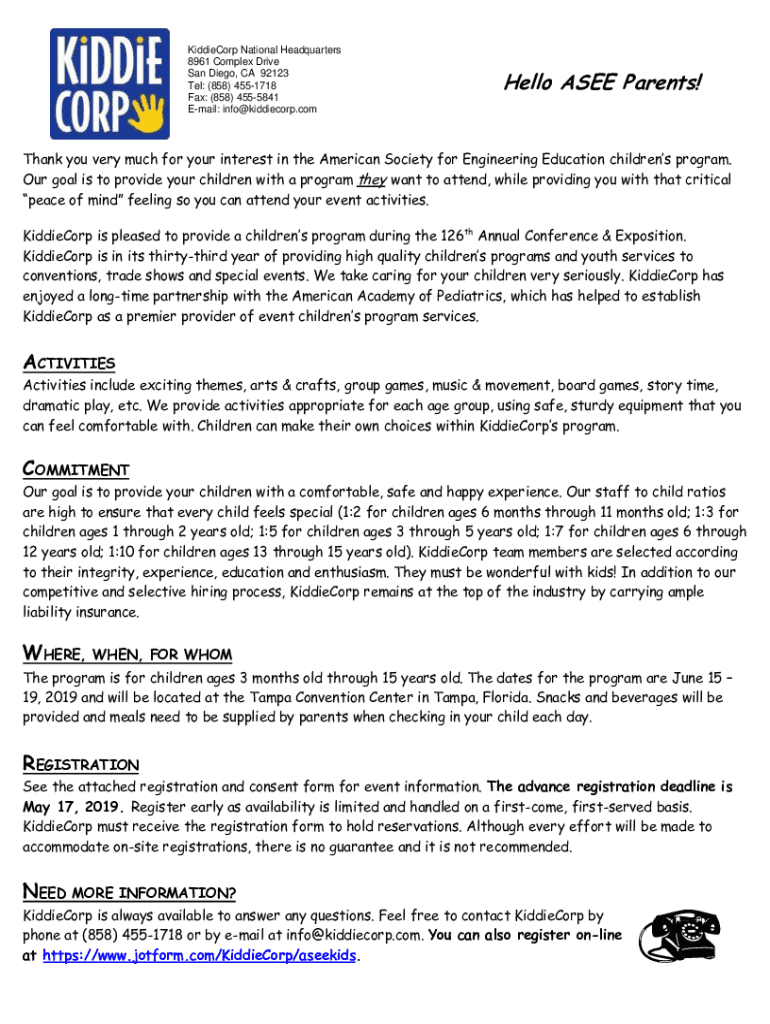 KiDDiE CORP

KiddieCorp National Headquarters
8961 Complex Drive
San Diego, CA 92123
Tel: (858) 455-1718
Fax: (858) 455-5841
E-mail: info@kiddiecorp.com

Hello ASEE Parents!

Thank you very much for your interest in the American Society for Engineering Education children's program. Our goal is to provide your children with a program they want to attend, while providing you with that critical "peace of mind" feeling so you can attend your event activities.

KiddieCorp is pleased to provide a children's program during the 126$^{th}$ Annual Conference & Exposition. KiddieCorp is in its thirty-third year of providing high quality children's programs and youth services to conventions, trade shows and special events. We take caring for your children very seriously. KiddieCorp has enjoyed a long-time partnership with the American Academy of Pediatrics, which has helped to establish KiddieCorp as a premier provider of event children's program services.

ACTIVITIES
Activities include exciting themes, arts & crafts, group games, music & movement, board games, story time, dramatic play, etc. We provide activities appropriate for each age group, using safe, sturdy equipment that you can feel comfortable with. Children can make their own choices within KiddieCorp's program.

COMMITMENT
Our goal is to provide your children with a comfortable, safe and happy experience. Our staff to child ratios are high to ensure that every child feels special (1:2 for children ages 6 months through 11 months old; 1:3 for children ages 1 through 2 years old; 1:5 for children ages 3 through 5 years old; 1:7 for children ages 6 through 12 years old; 1:10 for children ages 13 through 15 years old). KiddieCorp team members are selected according to their integrity, experience, education and enthusiasm. They must be wonderful with kids! In addition to our competitive and selective hiring process, KiddieCorp remains at the top of the industry by carrying ample liability insurance.

WHERE, WHEN, FOR WHOM
The program is for children ages 3 months old through 15 years old. The dates for the program are June 15 – 19, 2019 and will be located at the Tampa Convention Center in Tampa, Florida. Snacks and beverages will be provided and meals need to be supplied by parents when checking in your child each day.

REGISTRATION
See the attached registration and consent form for event information. The advance registration deadline is May 17, 2019. Register early as availability is limited and handled on a first-come, first-served basis. KiddieCorp must receive the registration form to hold reservations. Although every effort will be made to accommodate on-site registrations, there is no guarantee and it is not recommended.

NEED MORE INFORMATION?
KiddieCorp is always available to answer any questions. Feel free to contact KiddieCorp by phone at (858) 455-1718 or by e-mail at info@kiddiecorp.com. You can also register on-line at https://www.jotform.com/KiddieCorp/aseekids.